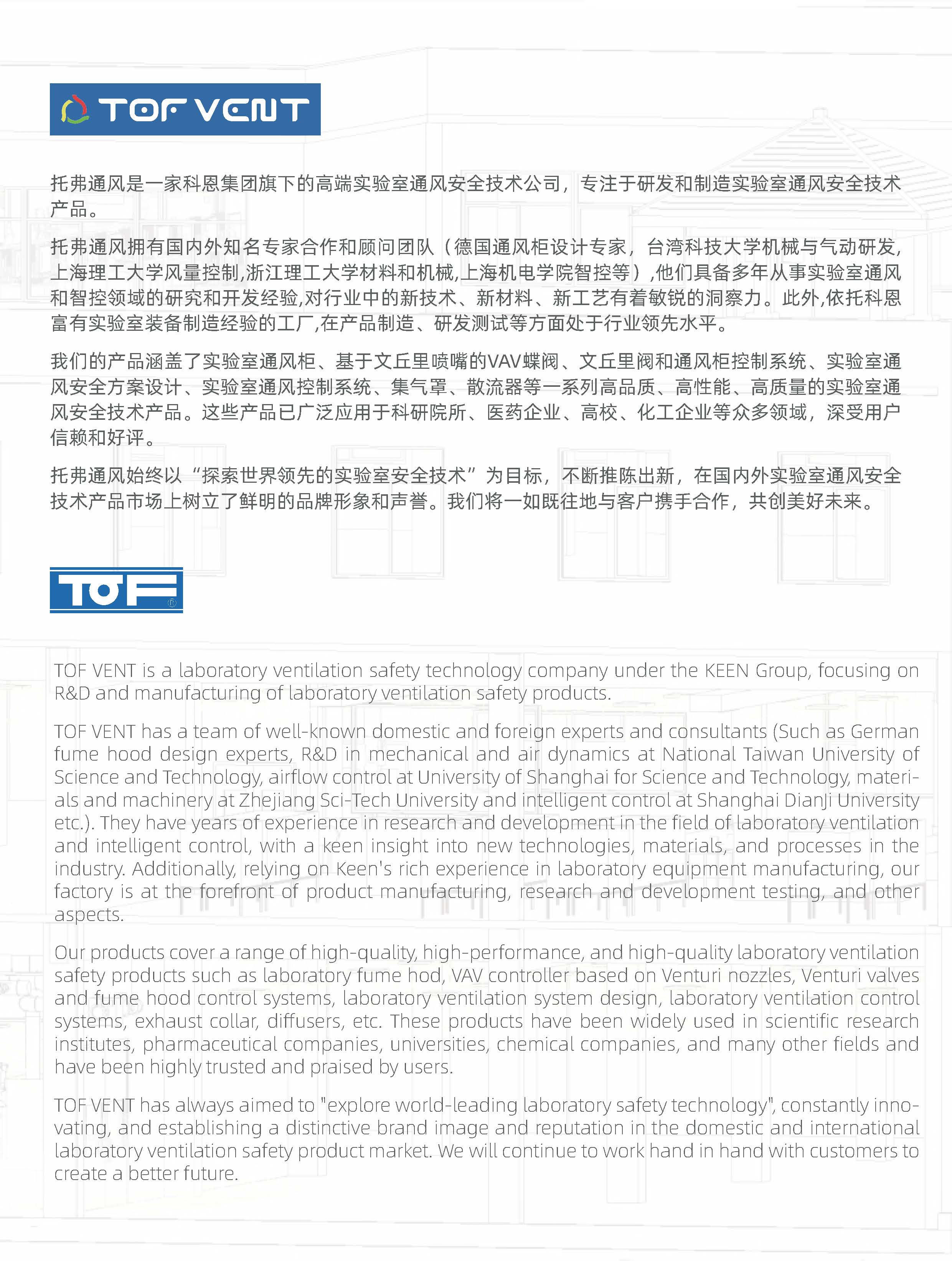 TOF VENT

托弗通风是一家科恩集团旗下的高端实验室通风安全技术公司，专注于研发和制造实验室通风安全技术产品。

托弗通风拥有国内外知名专家合作和顾问团队（德国通风柜设计专家，台湾科技大学机械与气动研发，上海理工大学风量控制,浙江理工大学材料和机械,上海机电学院智控等）,他们具备多年从事实验室通风和智控领域的研究和开发经验,对行业中的新技术、新材料、新工艺有着敏锐的洞察力。此外,依托科恩富有实验室装备制造经验的工厂,在产品制造、研发测试等方面处于行业领先水平。

我们的产品涵盖了实验室通风柜、基于文丘里喷嘴的VAV蝶阀、文丘里阀和通风柜控制系统、实验室通风安全方案设计、实验室通风控制系统、集气罩、散流器等一系列高品质、高性能、高质量的实验室通风安全技术产品。这些产品已广泛应用于科研院所、医药企业、高校、化工企业等众多领域，深受用户信赖和好评。

托弗通风始终以“探索世界领先的实验室安全技术”为目标，不断推陈出新，在国内外实验室通风安全技术产品市场上树立了鲜明的品牌形象和声誉。我们将一如既往地与客户携手合作，共创美好未来。

TOF

TOF VENT is a laboratory ventilation safety technology company under the KEEN Group, focusing on R&D and manufacturing of laboratory ventilation safety products.

TOF VENT has a team of well-known domestic and foreign experts and consultants (Such as German fume hood design experts, R&D in mechanical and air dynamics at National Taiwan University of Science and Technology, airflow control at University of Shanghai for Science and Technology, materials and machinery at Zhejiang Sci-Tech University and intelligent control at Shanghai Dianji University etc.). They have years of experience in research and development in the field of laboratory ventilation and intelligent control, with a keen insight into new technologies, materials, and processes in the industry. Additionally, relying on Keen's rich experience in laboratory equipment manufacturing, our factory is at the forefront of product manufacturing, research and development testing, and other aspects.

Our products cover a range of high-quality, high-performance, and high-quality laboratory ventilation safety products such as laboratory fume hod, VAV controller based on Venturi nozzles, Venturi valves and fume hood control systems, laboratory ventilation system design, laboratory ventilation control systems, exhaust collar, diffusers, etc. These products have been widely used in scientific research institutes, pharmaceutical companies, universities, chemical companies, and many other fields and have been highly trusted and praised by users.

TOF VENT has always aimed to "explore world-leading laboratory safety technology", constantly innovating, and establishing a distinctive brand image and reputation in the domestic and international laboratory ventilation safety product market. We will continue to work hand in hand with customers to create a better future.